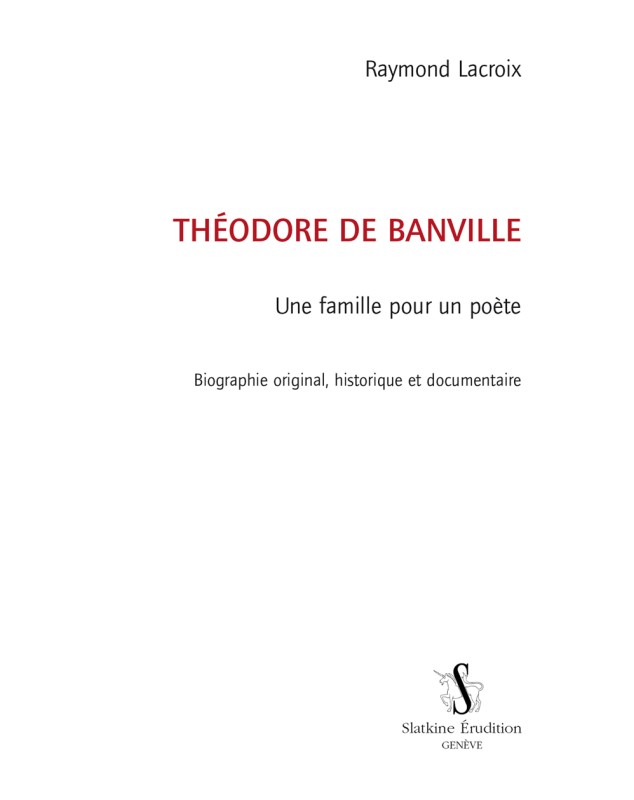 Raymond Lacroix

THÉODORE DE BANVILLE

Une famille pour un poète

Biographie original, historique et documentaire

S

Slatkine Érudition
GENÈVE